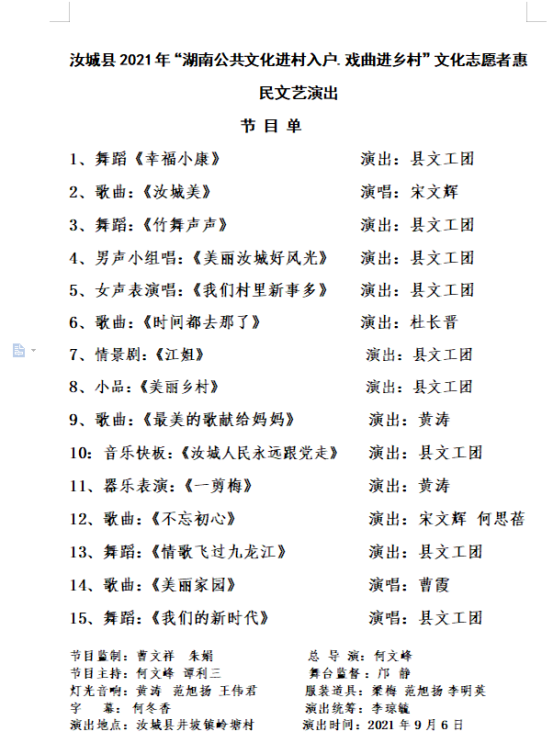 汝城县 2021 年“湖南公共文化进村入户. 戏曲进乡村”文化志愿者惠民文艺演出

节 目 单

1、舞蹈《幸福小康》 演出：县文工团

2、歌曲：《汝城美》 演唱：宋文辉

3、舞蹈：《竹舞声声》 演出：县文工团

4、男声小组唱：《美丽汝城好风光》 演出：县文工团

5、女声表演唱：《我们村里新事多》 演出：县文工团

6、歌曲：《时间都去那了》 演出：杜长晋

7、情景剧：《江姐》 演出：县文工团

8、小品：《美丽乡村》 演出：县文工团

9、歌曲：《最美的歌献给妈妈》 演出：黄涛

10：音乐快板：《汝城人民永远跟党走》 演出：县文工团

11、器乐表演：《一剪梅》 演出：黄涛

12、歌曲：《不忘初心》 演出：宋文辉 何思蓓

13、舞蹈：《情歌飞过九龙江》 演出：县文工团

14、歌曲：《美丽家园》 演唱：曹霞

15、舞蹈：《我们的新时代》 演唱：县文工团

节目监制：曹文祥 朱娟 总 导 演：何文峰
节目主持：何文峰 谭利三 舞台监督：邝 静
灯光音响：黄涛 范旭扬 王伟君 服装道具：梁梅 范旭扬 李明英
字 幕：何冬香 演出统筹：李琼毓
演出地点：汝城县井坡镇岭塘村 演出时间：2021 年 9 月 6 日